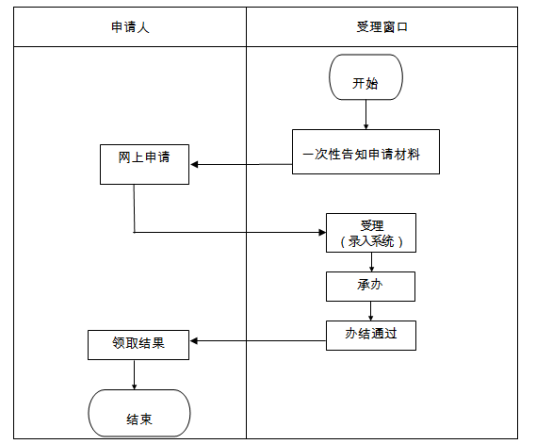 申请人

受理窗口

开始

一次性告知申请材料

网上申请

受理
（录入系统）

承办

办结通过

领取结果

结束